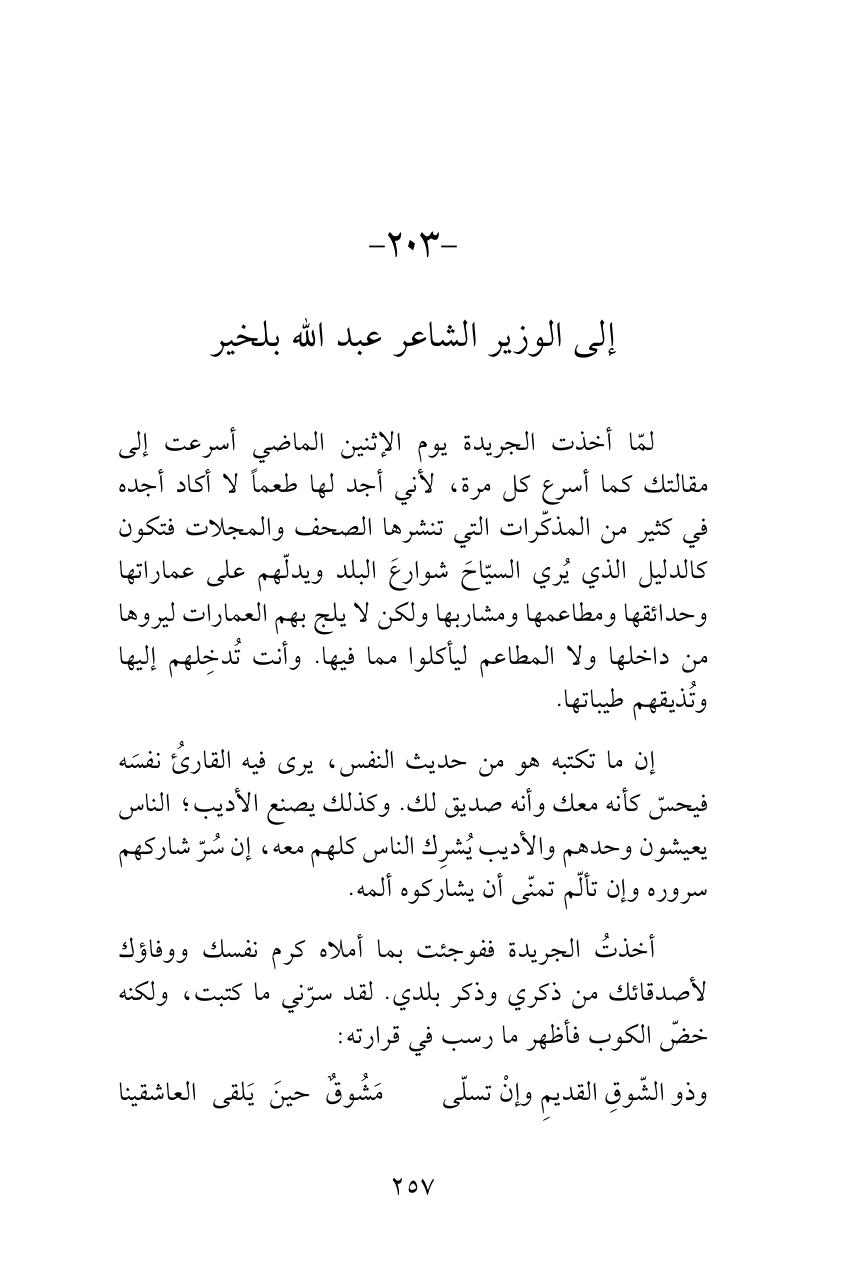 -٢٠٣-

إلى الوزير الشاعر عبد الله بلخير

لمّا أخذت الجريدة يوم الإثنين الماضي أسرعت إلى مقالتك كما أسرع كل مرة، لأني أجد لها طعماً لا أكاد أجده في كثير من المذكّرات التي تنشرها الصحف والمجلات فتكون كالدليل الذي يُري السيّاحَ شوارعَ البلد ويدلّهم على عماراتها وحدائقها ومطاعمها ومشاربها ولكن لا يلج بهم العمارات ليروها من داخلها ولا المطاعم ليأكلوا مما فيها. وأنت تُدخِلهم إليها وتُذيقهم طيباتها.

إن ما تكتبه هو من حديث النفس، يرى فيه القارئُ نفسَه فيحسّ كأنه معك وأنه صديق لك. وكذلك يصنع الأديب؛ الناس يعيشون وحدهم والأديب يُشرِك الناس كلهم معه، إن سُرّ شاركهم سروره وإن تألّم تمنّى أن يشاركوه ألمه.

أخذتُ الجريدة ففوجئت بما أملاه كرم نفسك ووفاؤك لأصدقائك من ذكري وذكر بلدي. لقد سرّني ما كتبت، ولكنه خضّ الكوب فأظهر ما رسب في قرارته:

وذو الشّوقِ القديمِ وإنْ تسلّى مَشُوقٌ حينَ يَلقى العاشقينا

٢٥٧